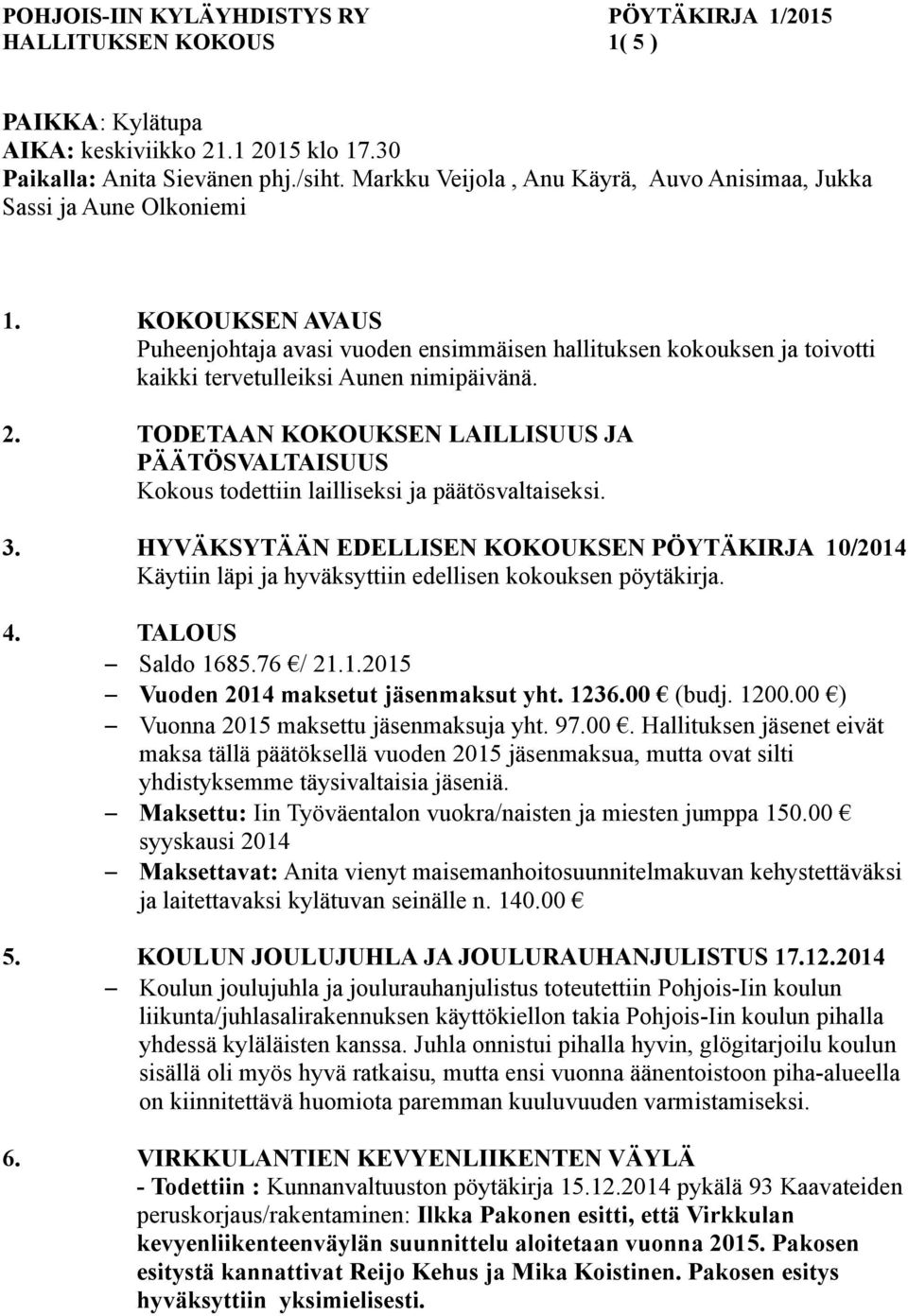 POHJOIS-IIN KYLÄYHDISTYS RY PÖYTÄKIRJA 1/2015
HALLITUKSEN KOKOUS 1( 5 )

PAIKKA: Kylätupa
AIKA: keskiviikko 21.1 2015 klo 17.30
Paikalla: Anita Sievänen phj./siht. Markku Veijola , Anu Käyrä, Auvo Anisimaa, Jukka Sassi ja Aune Olkoniemi

1. KOKOUKSEN AVAUS
Puheenjohtaja avasi vuoden ensimmäisen hallituksen kokouksen ja toivotti kaikki tervetulleiksi Aunen nimipäivänä.

2. TODETAAN KOKOUKSEN LAILLISUUS JA PÄÄTÖSVALTAISUUS
Kokous todettiin lailliseksi ja päätösvaltaiseksi.

3. HYVÄKSYTÄÄN EDELLISEN KOKOUKSEN PÖYTÄKIRJA 10/2014
Käytiin läpi ja hyväksyttiin edellisen kokouksen pöytäkirja.

4. TALOUS
– Saldo 1685.76 €/ 21.1.2015
– Vuoden 2014 maksetut jäsenmaksut yht. 1236.00 € (budj. 1200.00 €)
– Vuonna 2015 maksettu jäsenmaksuja yht. 97.00 €. Hallituksen jäsenet eivät maksa tällä päätöksellä vuoden 2015 jäsenmaksua, mutta ovat silti yhdistyksemme täysivaltaisia jäseniä.
– Maksettu: Iin Työväentalon vuokra/naisten ja miesten jumppa 150.00 € syyskausi 2014
– Maksettavat: Anita vienyt maisemanhoitosuunnitelmakuvan kehystettäväksi ja laitettavaksi kylätuvan seinälle n. 140.00 €

5. KOULUN JOULUJUHLA JA JOULURAUHANJULISTUS 17.12.2014
– Koulun joulujuhla ja joulurauhanjulistus toteutettiin Pohjois-Iin koulun liikunta/juhlasalirakennuksen käyttökiellon takia Pohjois-Iin koulun pihalla yhdessä kyläläisten kanssa. Juhla onnistui pihalla hyvin, glögitarjoilu koulun sisällä oli myös hyvä ratkaisu, mutta ensi vuonna äänentoistoon piha-alueella on kiinnitettävä huomiota paremman kuuluvuuden varmistamiseksi.

6. VIRKKULANTIEN KEVYENLIIKENTEN VÄYLÄ
- Todettiin : Kunnanvaltuuston pöytäkirja 15.12.2014 pykälä 93 Kaavateiden peruskorjaus/rakentaminen: Ilkka Pakonen esitti, että Virkkulan kevyenliikenteenväylän suunnittelu aloitetaan vuonna 2015. Pakosen esitystä kannattivat Reijo Kehus ja Mika Koistinen. Pakosen esitys hyväksyttiin yksimielisesti.